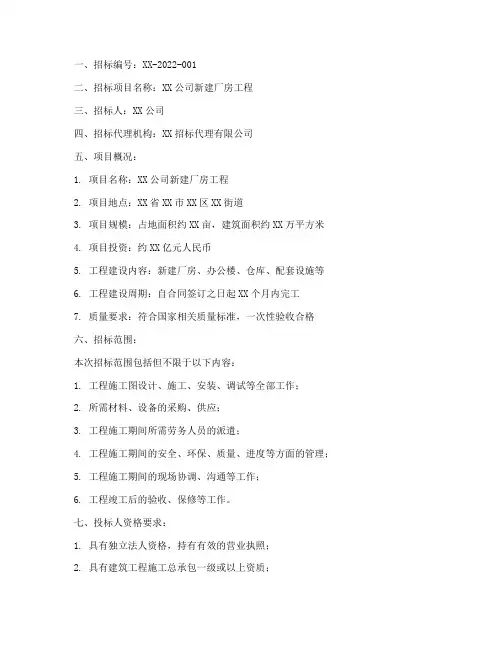 一、招标编号：XX-2022-001

二、招标项目名称：XX 公司新建厂房工程

三、招标人：XX 公司

四、招标代理机构：XX 招标代理有限公司

五、项目概况：

1. 项目名称：XX 公司新建厂房工程

2. 项目地点：XX 省 XX 市 XX 区 XX 街道

3. 项目规模：占地面积约 XX 亩，建筑面积约 XX 万平方米

4. 项目投资：约 XX 亿元人民币

5. 工程建设内容：新建厂房、办公楼、仓库、配套设施等

6. 工程建设周期：自合同签订之日起 XX 个月内完工

7. 质量要求：符合国家相关质量标准，一次性验收合格

六、招标范围：

本次招标范围包括但不限于以下内容：

1. 工程施工图设计、施工、安装、调试等全部工作；

2. 所需材料、设备的采购、供应；

3. 工程施工期间所需劳务人员的派遣；

4. 工程施工期间的安全、环保、质量、进度等方面的管理；

5. 工程施工期间的现场协调、沟通等工作；

6. 工程竣工后的验收、保修等工作。

七、投标人资格要求：

1. 具有独立法人资格，持有有效的营业执照；

2. 具有建筑工程施工总承包一级或以上资质；